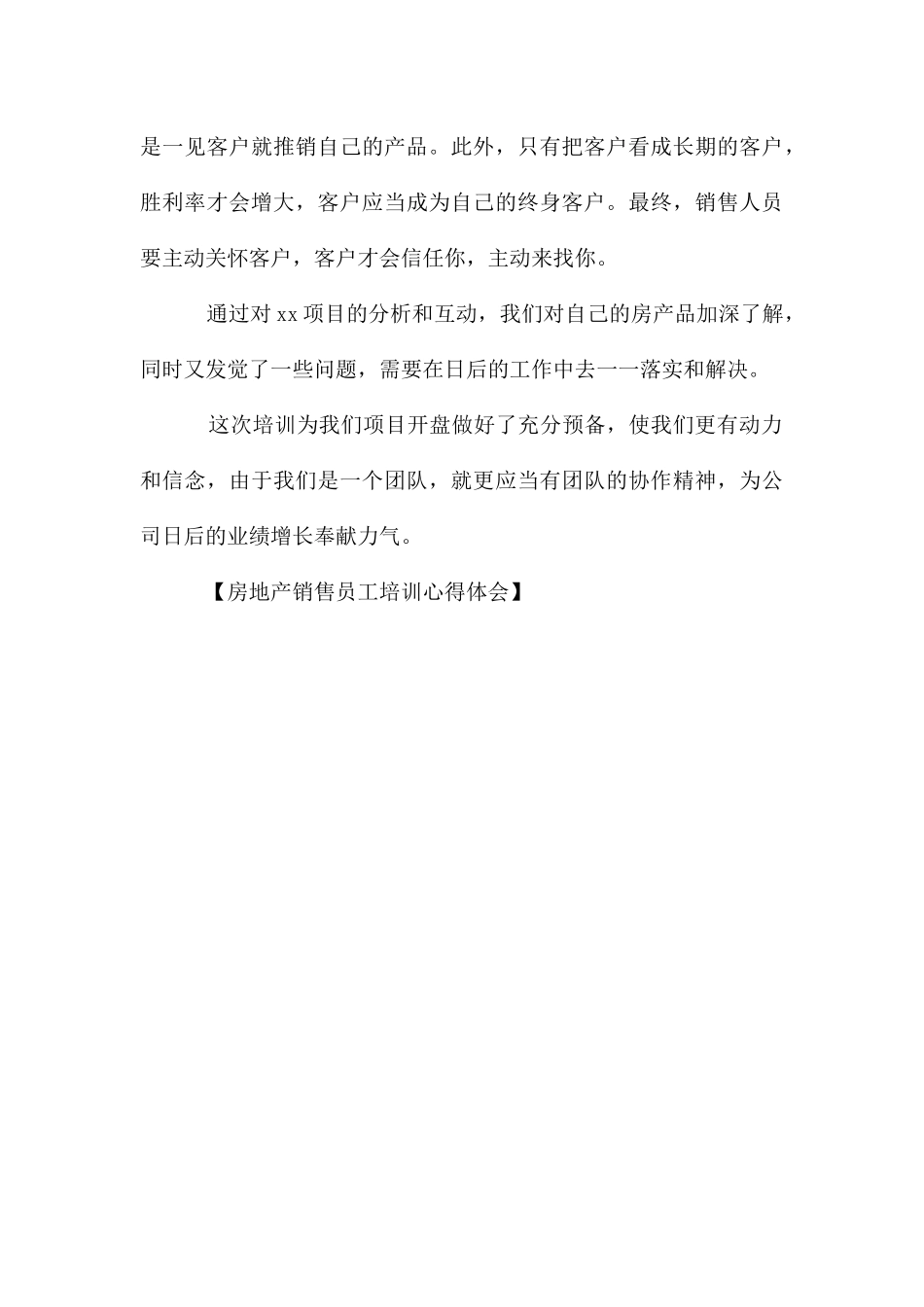 是一见客户就推销自己的产品。此外，只有把客户看成长期的客户，胜利率才会增大，客户应当成为自己的终身客户。最终，销售人员要主动关怀客户，客户才会信任你，主动来找你。

通过对 xx 项目的分析和互动，我们对自己的房产品加深了解，同时又发觉了一些问题，需要在日后的工作中去一一落实和解决。

这次培训为我们项目开盘做好了充分预备，使我们更有动力和信念，由于我们是一个团队，就更应当有团队的协作精神，为公司日后的业绩增长奉献力气。

【房地产销售员工培训心得体会】